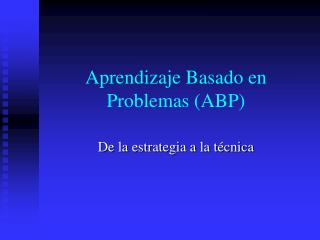 Aprendizaje Basado en Problemas (ABP)

De la estrategia a la técnica